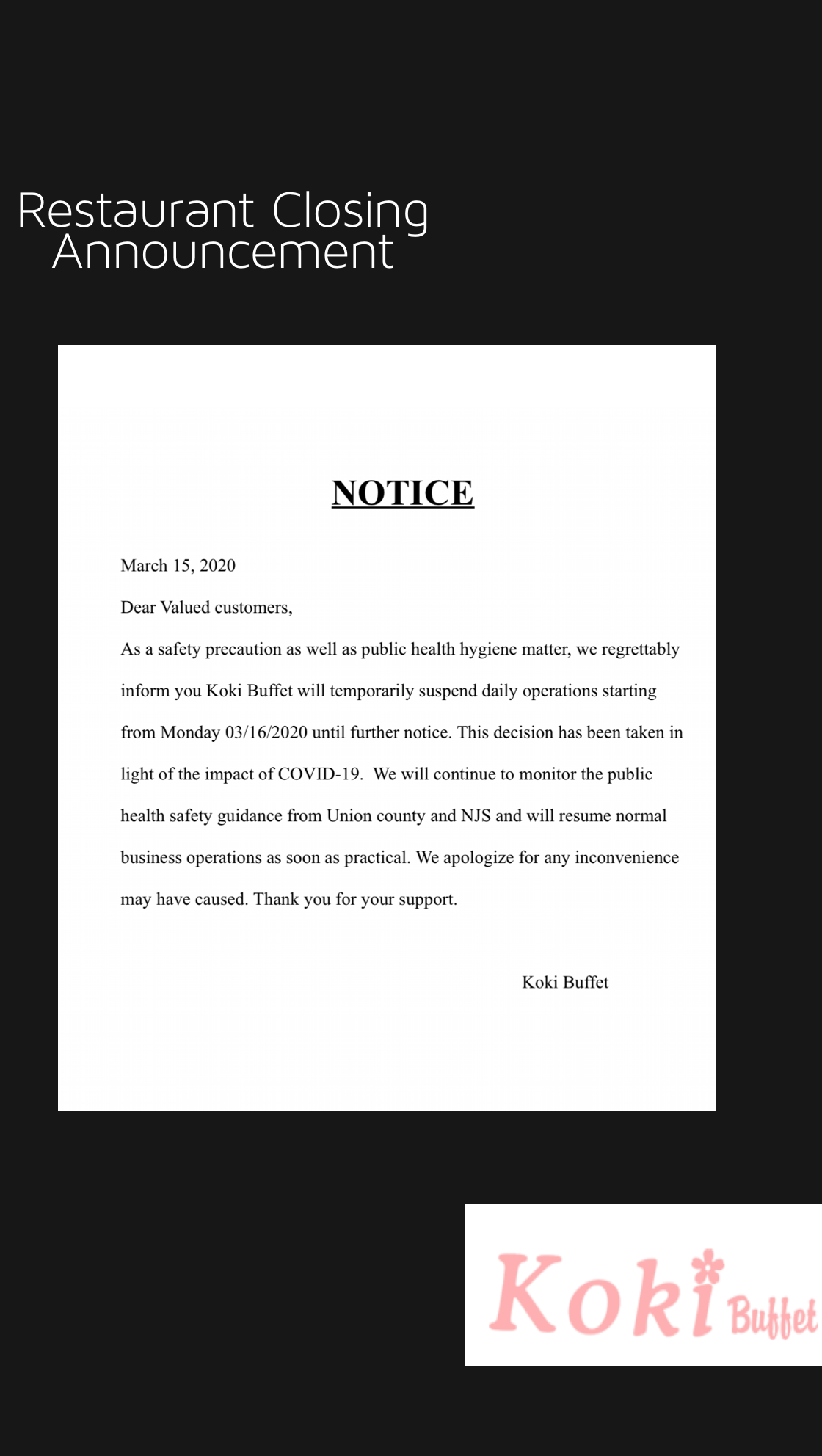 Restaurant Closing Announcement

NOTICE

March 15, 2020

Dear Valued customers,

As a safety precaution as well as public health hygiene matter, we regrettably inform you Koki Buffet will temporarily suspend daily operations starting from Monday 03/16/2020 until further notice. This decision has been taken in light of the impact of COVID-19. We will continue to monitor the public health safety guidance from Union county and NJS and will resume normal business operations as soon as practical. We apologize for any inconvenience may have caused. Thank you for your support.

Koki Buffet

Koki Buffet